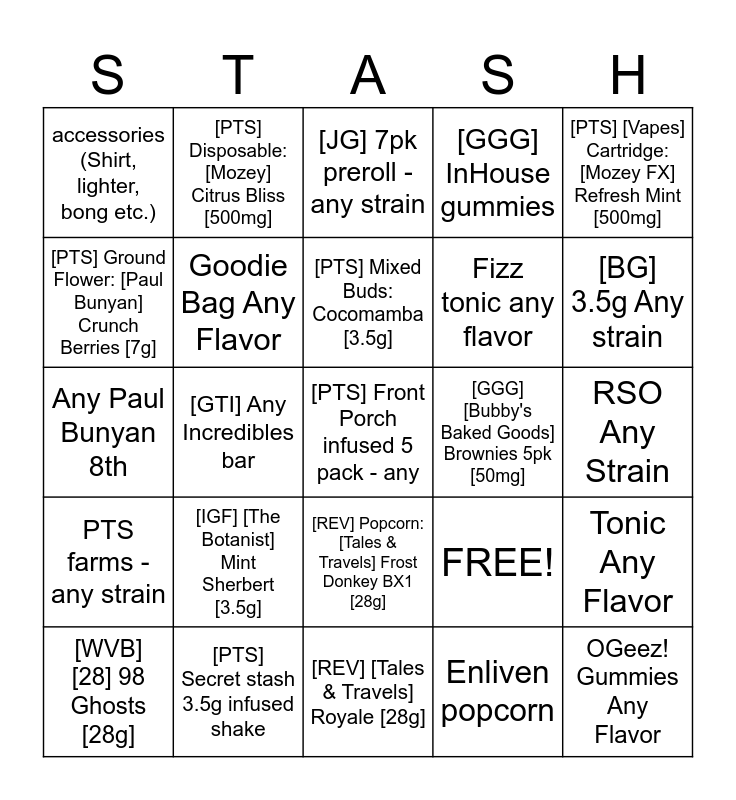 | S | T | A | S | H |
|---|---|---|---|---|
| accessories (Shirt, lighter, bong etc.) | [PTS] Disposable: [Mozey] Citrus Bliss [500mg] | [JG] 7pk preroll - any strain | [GGG] InHouse gummies | [PTS] [Vapes] Cartridge: [Mozey FX] Refresh Mint [500mg] |
| [PTS] Ground Flower: [Paul Bunyan] Crunch Berries [7g] | Goodie Bag Any Flavor | [PTS] Mixed Buds: Cocomamba [3.5g] | Fizz tonic any flavor | [BG] 3.5g Any strain |
| Any Paul Bunyan 8th | [GTI] Any Incredibles bar | [PTS] Front Porch infused 5 pack - any | [GGG] [Bubby's Baked Goods] Brownies 5pk [50mg] | RSO Any Strain |
| PTS farms - any strain | [IGF] [The Botanist] Mint Sherbert [3.5g] | [REV] Popcorn: [Tales & Travels] Frost Donkey BX1 [28g] | FREE! | Tonic Any Flavor |
| [WVB] [28] 98 Ghosts [28g] | [PTS] Secret stash 3.5g infused shake | [REV] [Tales & Travels] Royale [28g] | Enliven popcorn | OGeez! Gummies Any Flavor |